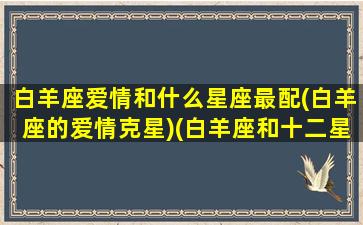 白羊座爱情和什么星座最配(白羊座的爱情克星)(白羊座和十二星